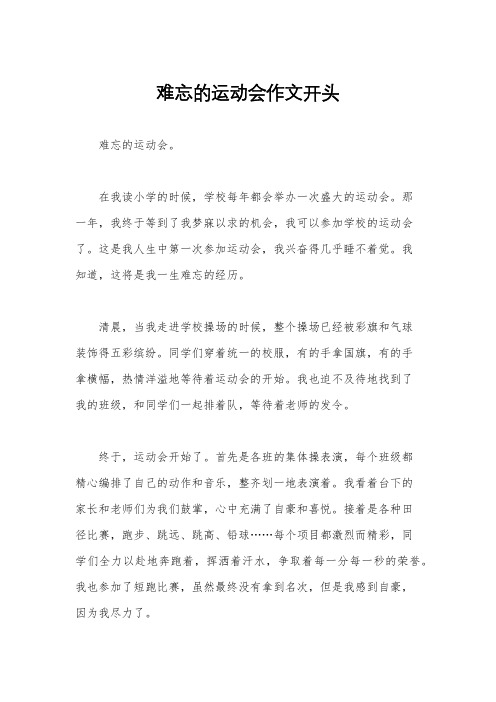 难忘的运动会作文开头

难忘的运动会。

在我读小学的时候，学校每年都会举办一次盛大的运动会。那一年，我终于等到了我梦寐以求的机会，我可以参加学校的运动会了。这是我人生中第一次参加运动会，我兴奋得几乎睡不着觉。我知道，这将是我一生难忘的经历。

清晨，当我走进学校操场的时候，整个操场已经被彩旗和气球装饰得五彩缤纷。同学们穿着统一的校服，有的手拿国旗，有的手拿横幅，热情洋溢地等待着运动会的开始。我也迫不及待地找到了我的班级，和同学们一起排着队，等待着老师的发令。

终于，运动会开始了。首先是各班的集体操表演，每个班级都精心编排了自己的动作和音乐，整齐划一地表演着。我看着台下的家长和老师们为我们鼓掌，心中充满了自豪和喜悦。接着是各种田径比赛，跑步、跳远、跳高、铅球……每个项目都激烈而精彩，同学们全力以赴地奔跑着，挥洒着汗水，争取着每一分每一秒的荣誉。我也参加了短跑比赛，虽然最终没有拿到名次，但是我感到自豪，因为我尽力了。